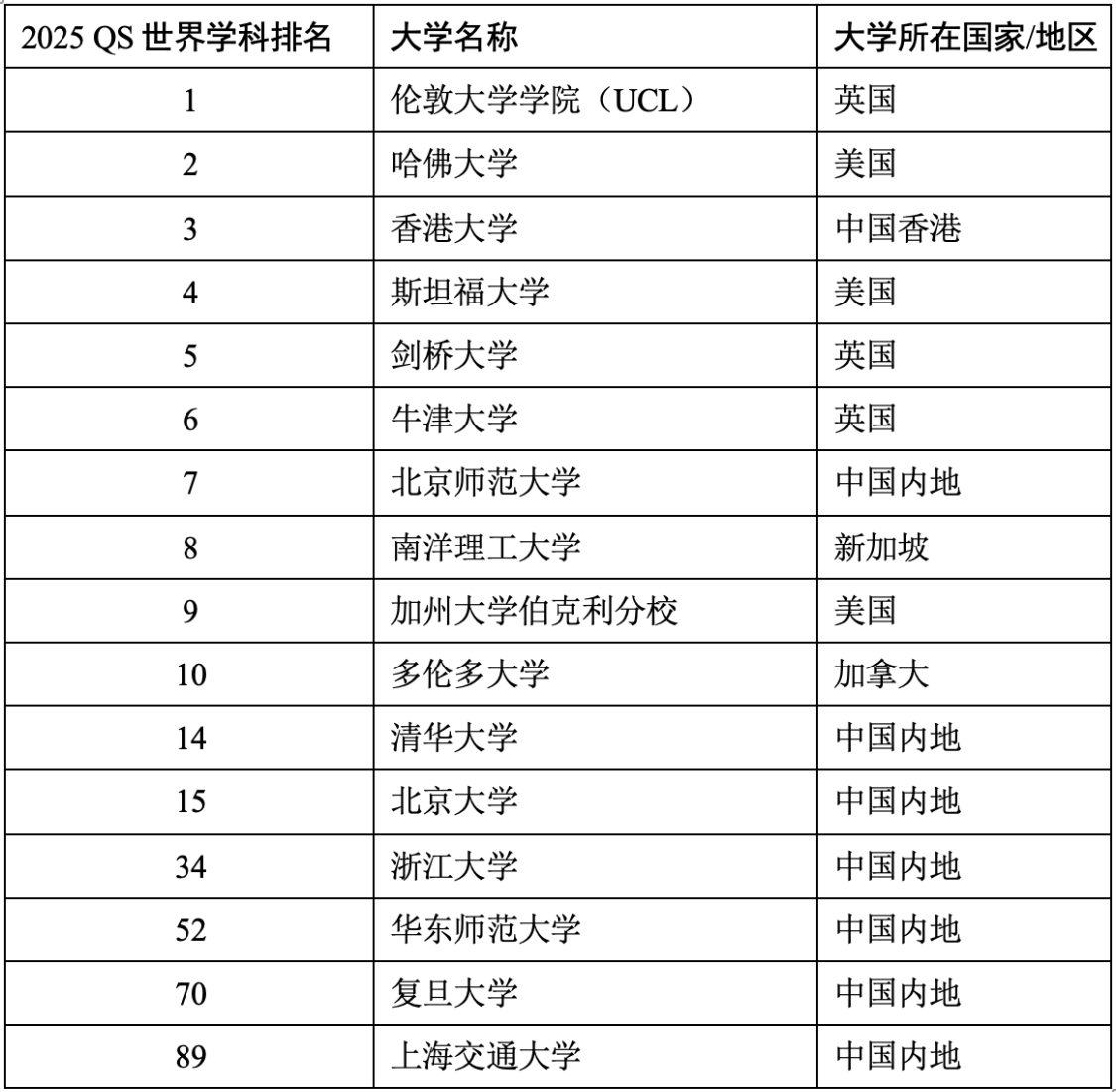 | 2025 QS 世界学科排名 | 大学名称 | 大学所在国家/地区 |
|---|---|---|
| 1 | 伦敦大学学院（UCL） | 英国 |
| 2 | 哈佛大学 | 美国 |
| 3 | 香港大学 | 中国香港 |
| 4 | 斯坦福大学 | 美国 |
| 5 | 剑桥大学 | 英国 |
| 6 | 牛津大学 | 英国 |
| 7 | 北京师范大学 | 中国内地 |
| 8 | 南洋理工大学 | 新加坡 |
| 9 | 加州大学伯克利分校 | 美国 |
| 10 | 多伦多大学 | 加拿大 |
| 14 | 清华大学 | 中国内地 |
| 15 | 北京大学 | 中国内地 |
| 34 | 浙江大学 | 中国内地 |
| 52 | 华东师范大学 | 中国内地 |
| 70 | 复旦大学 | 中国内地 |
| 89 | 上海交通大学 | 中国内地 |